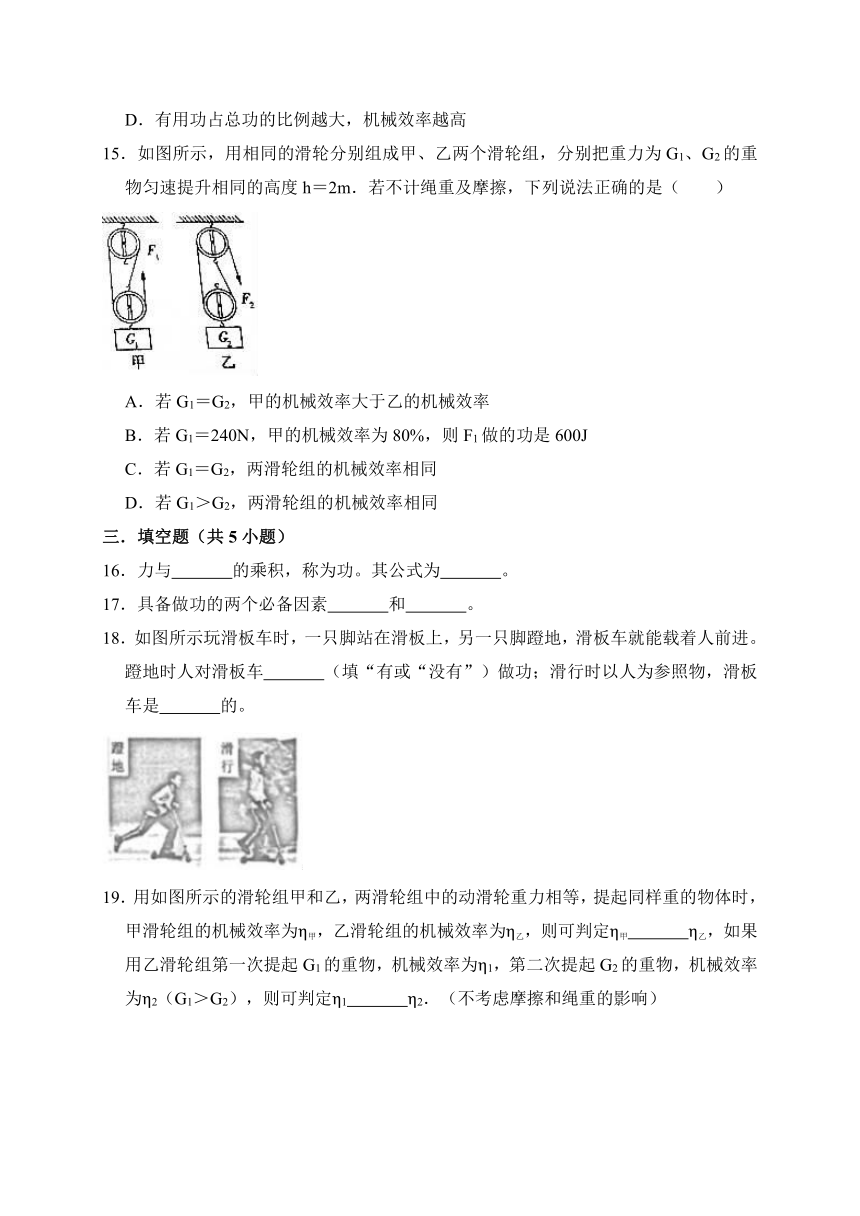 D．有用功占总功的比例越大，机械效率越高

15．如图所示，用相同的滑轮分别组成甲、乙两个滑轮组，分别把重力为 $G_1$、$G_2$ 的重物匀速提升相同的高度 h＝2m．若不计绳重及摩擦，下列说法正确的是（　　）

$F_1$ $F_2$ $G_1$ $G_2$ 甲 乙

A．若 $G_1$＝$G_2$，甲的机械效率大于乙的机械效率

B．若 $G_1$＝240N，甲的机械效率为 80%，则 $F_1$ 做的功是 600J

C．若 $G_1$＝$G_2$，两滑轮组的机械效率相同

D．若 $G_1$＞$G_2$，两滑轮组的机械效率相同

三．填空题（共 5 小题）

16．力与_______的乘积，称为功。其公式为_______。

17．具备做功的两个必备因素_______和_______。

18．如图所示玩滑板车时，一只脚站在滑板上，另一只脚蹬地，滑板车就能载着人前进。蹬地时人对滑板车_______（填“有或“没有”）做功；滑行时以人为参照物，滑板车是_______的。

蹬地 滑行

19．用如图所示的滑轮组甲和乙，两滑轮组中的动滑轮重力相等，提起同样重的物体时，甲滑轮组的机械效率为$\eta_{甲}$，乙滑轮组的机械效率为$\eta_{乙}$，则可判定$\eta_{甲}$_______$\eta_{乙}$，如果用乙滑轮组第一次提起 $G_1$ 的重物，机械效率为$\eta_1$，第二次提起 $G_2$ 的重物，机械效率为$\eta_2$（$G_1$＞$G_2$），则可判定$\eta_1$_______$\eta_2$．（不考虑摩擦和绳重的影响）